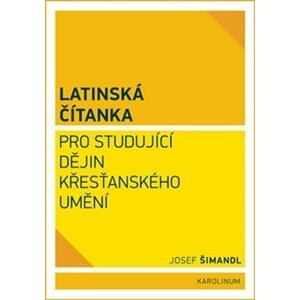 LATINSKÁ ČÍTANKA

PRO STUDUJÍCÍ DĚJIN KŘESŤANSKÉHO UMĚNÍ

JOSEF ŠIMANDL

KAROLINUM